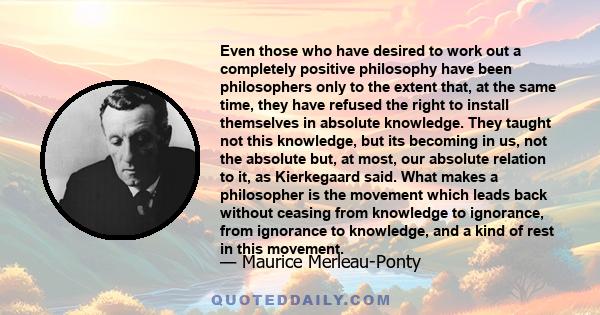 Even those who have desired to work out a completely positive philosophy have been philosophers only to the extent that, at the same time, they have refused the right to install themselves in absolute knowledge. They taught not this knowledge, but its becoming in us, not the absolute but, at most, our absolute relation to it, as Kierkegaard said. What makes a philosopher is the movement which leads back without ceasing from knowledge to ignorance, from ignorance to knowledge, and a kind of rest in this movement.

— Maurice Merleau-Ponty

QUOTEDDAILY.COM